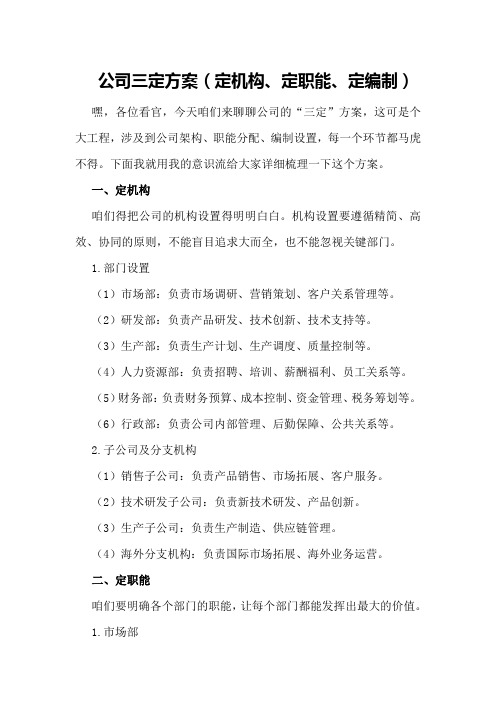 公司三定方案（定机构、定职能、定编制）

嘿，各位看官，今天咱们来聊聊公司的“三定”方案，这可是个大工程，涉及到公司架构、职能分配、编制设置，每一个环节都马虎不得。下面我就用我的意识流给大家详细梳理一下这个方案。

一、定机构

咱们得把公司的机构设置得明明白白。机构设置要遵循精简、高效、协同的原则，不能盲目追求大而全，也不能忽视关键部门。

1.部门设置

（1）市场部：负责市场调研、营销策划、客户关系管理等。

（2）研发部：负责产品研发、技术创新、技术支持等。

（3）生产部：负责生产计划、生产调度、质量控制等。

（4）人力资源部：负责招聘、培训、薪酬福利、员工关系等。

（5）财务部：负责财务预算、成本控制、资金管理、税务筹划等。

（6）行政部：负责公司内部管理、后勤保障、公共关系等。

2.子公司及分支机构

（1）销售子公司：负责产品销售、市场拓展、客户服务。

（2）技术研发子公司：负责新技术研发、产品创新。

（3）生产子公司：负责生产制造、供应链管理。

（4）海外分支机构：负责国际市场拓展、海外业务运营。

二、定职能

咱们要明确各个部门的职能，让每个部门都能发挥出最大的价值。

1.市场部